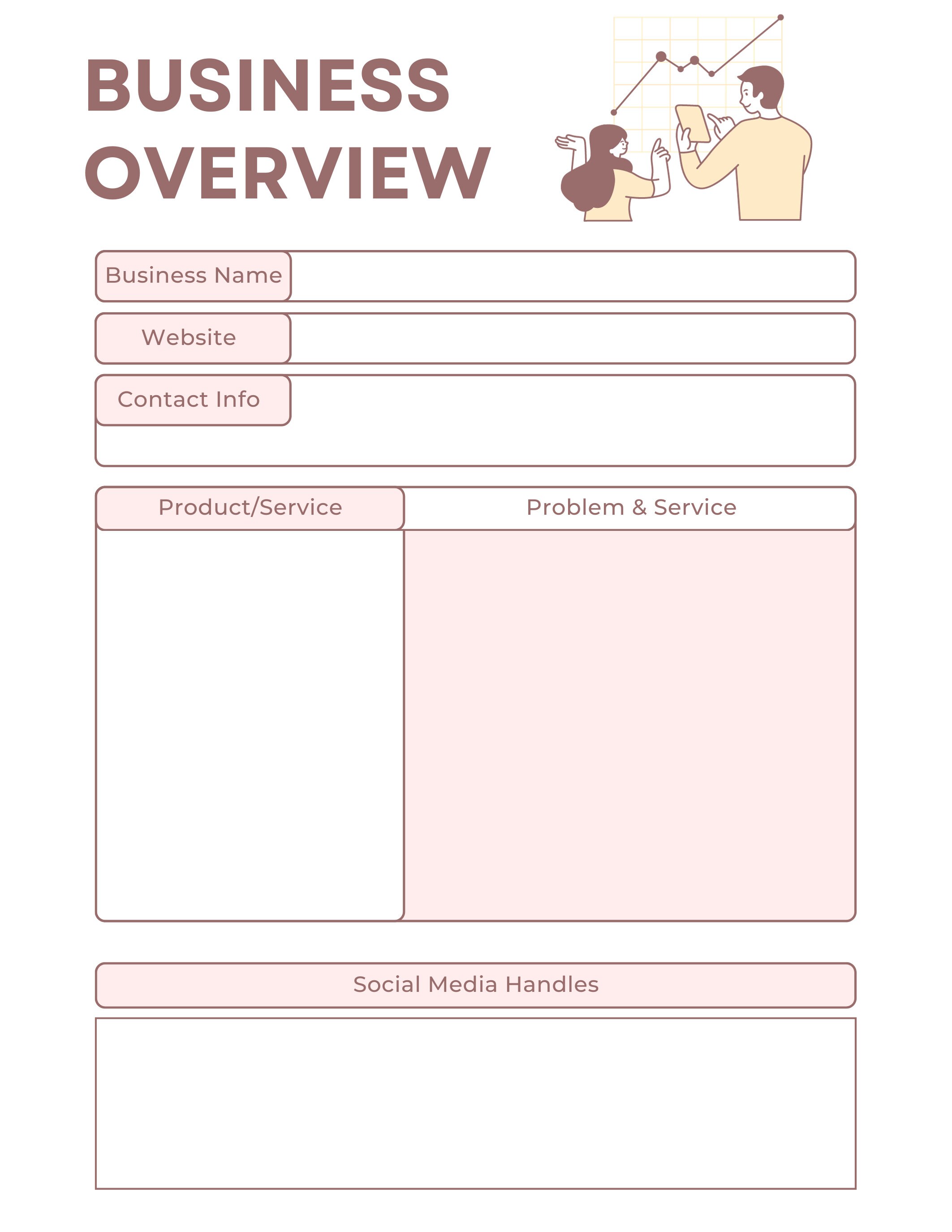 BUSINESS OVERVIEW

Business Name

Website

Contact Info

Product/Service

Problem & Service

Social Media Handles